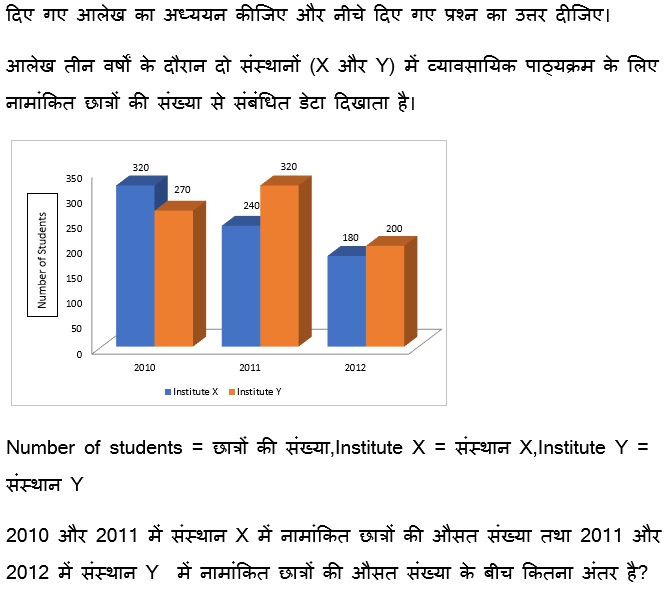 दिए गए आलेख का अध्ययन कीजिए और नीचे दिए गए प्रश्न का उत्तर दीजिए।

आलेख तीन वर्षों के दौरान दो संस्थानों (X और Y) में व्यावसायिक पाठ्यक्रम के लिए नामांकित छात्रों की संख्या से संबंधित डेटा दिखाता है।

Number of Students

350
300
250
200
150
100
50
0

320
270
240
320
180
200

2010
2011
2012

Institute X
Institute Y

Number of students = छात्रों की संख्या,Institute X = संस्थान X,Institute Y = संस्थान Y

2010 और 2011 में संस्थान X में नामांकित छात्रों की औसत संख्या तथा 2011 और 2012 में संस्थान Y में नामांकित छात्रों की औसत संख्या के बीच कितना अंतर है?